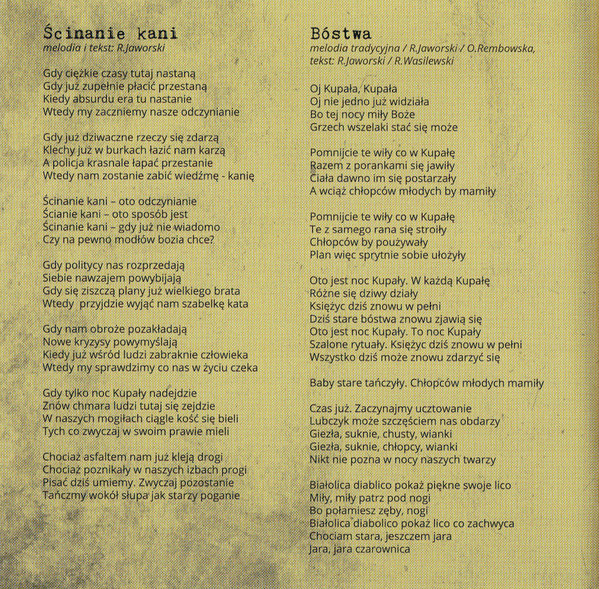 Ścinanie kani
melodia i tekst: R.Jaworski

Gdy ciężkie czasy tutaj nastaną
Gdy już zupełnie płacić przestaną
Kiedy absurdu era tu nastanie
Wtedy my zaczniemy nasze odczynianie

Gdy już dziwaczne rzeczy się zdarzą
Klechy już w burkach łazić nam karzą
A policja krasnale łapać przestanie
Wtedy nam zostanie zabić wiedźmę - kanię

Ścinanie kani – oto odczynianie
Ścianie kani – oto sposób jest
Ścinanie kani – gdy już nie wiadomo
Czy na pewno modłów bozia chce?

Gdy politycy nas rozprzedają
Siebie nawzajem powybijają
Gdy się ziszczą plany już wielkiego brata
Wtedy przyjdzie wyjąć nam szabelkę kata

Gdy nam obroże pozakładają
Nowe kryzysy powymyślają
Kiedy już wśród ludzi zabraknie człowieka
Wtedy my sprawdzimy co nas w życiu czeka

Gdy tylko noc Kupały nadejdzie
Znów chmara ludzi tutaj się zejdzie
W naszych mogiłach ciągle kość się bieli
Tych co zwyczaj w swoim prawie mieli

Chociaż asfaltem nam już kleją drogi
Chociaż poznikały w naszych izbach progi
Pisać dziś umiemy. Zwyczaj pozostanie
Tańczmy wokół słupa jak starzy poganie

Bóstwa
melodia tradycyjna / R.Jaworski / O.Rembowska, tekst: R.Jaworski / R.Wasilewski

Oj Kupała, Kupała
Oj nie jedno już widziała
Bo tej nocy miły Boże
Grzech wszelaki stać się może

Pomnijcie te wiły co w Kupałę
Razem z porankami się jawiły
Ciała dawno im się postarzały
A wciąż chłopców młodych by mamiły

Pomnijcie te wiły co w Kupałę
Te z samego rana się stroiły
Chłopców by używały
Plan więc sprytnie sobie ułożyły

Oto jest noc Kupały. W każdą Kupałę
Różne się dziwy działy
Księżyc dziś znowu w pełni
Dziś stare bóstwa znowu zjawią się
Oto jest noc Kupały. To noc Kupały
Szalone rytuały. Księżyc dziś znowu w pełni
Wszystko dziś może znowu zdarzyć się

Baby stare tańczyły. Chłopców młodych mamiły

Czas już. Zaczynajmy ucztowanie
Lubczyk może szczęściem nas obdarzy
Giezła, suknie, chusty, wianki
Giezła, suknie, chłopcy, wianki
Nikt nie pozna w nocy naszych twarzy

Białolica diablico pokaż piękne swoje lico
Miły, miły patrz pod nogi
Bo połamiesz zęby, nogi
Białolica diabolico pokaż lico co zachwyca
Chociam stara, jeszczem jara
Jara, jara czarownica